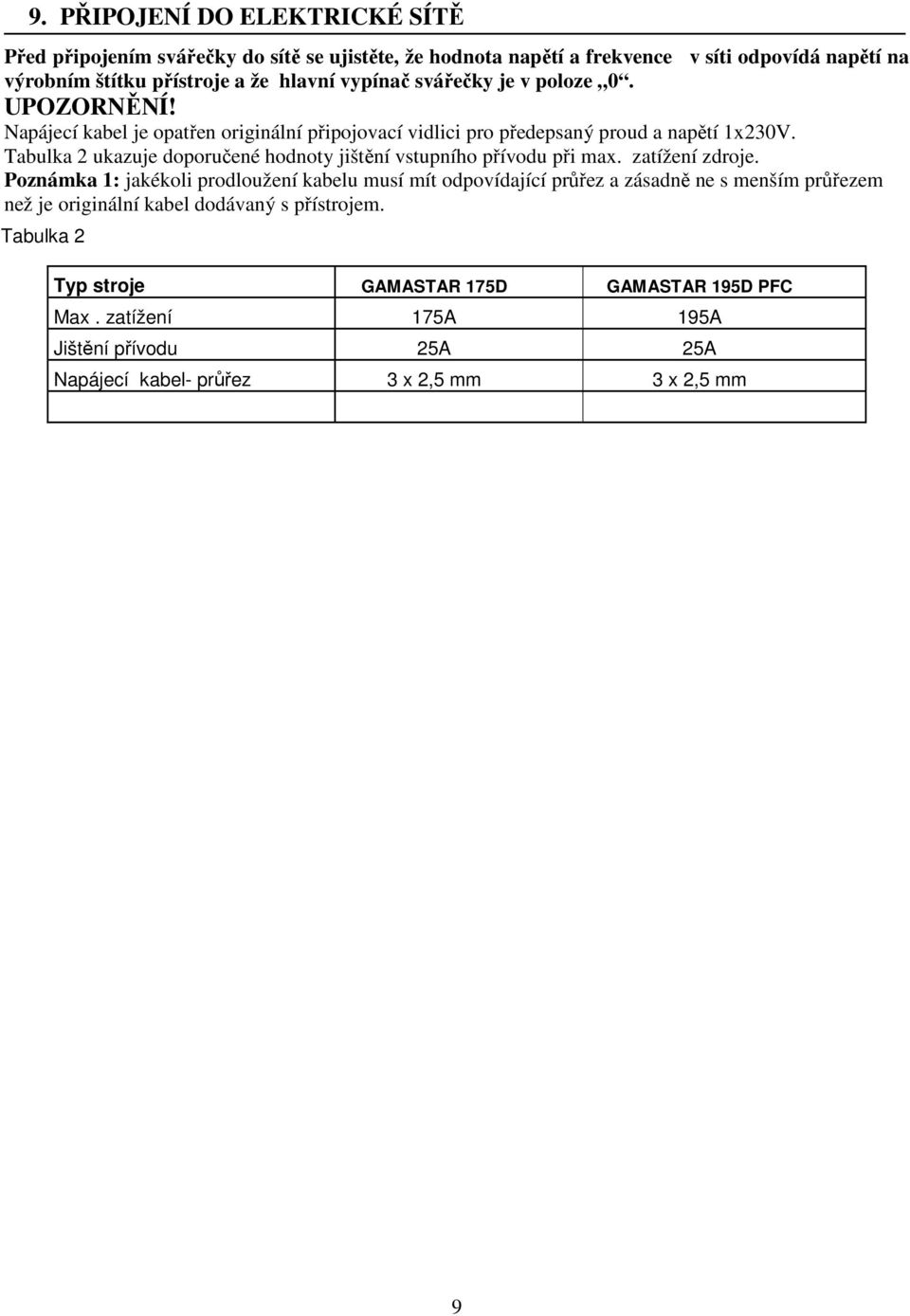 9. PŘIPOJENÍ DO ELEKTRICKÉ SÍTĚ

Před připojením svářečky do sítě se ujistěte, že hodnota napětí a frekvence v síti odpovídá napětí na výrobním štítku přístroje a že hlavní vypínač svářečky je v poloze „0“.
UPOZORNĚNÍ!
Napájecí kabel je opatřen originální připojovací vidlici pro předepsaný proud a napětí 1x230V.
Tabulka 2 ukazuje doporučené hodnoty jištění vstupního přívodu při max. zatížení zdroje.
Poznámka 1: jakékoli prodloužení kabelu musí mít odpovídající průřez a zásadně ne s menším průřezem než je originální kabel dodávaný s přístrojem.

Tabulka 2

| Typ stroje | GAMASTAR 175D | GAMASTAR 195D PFC |
|---|---|---|
| Max . zatížení | 175A | 195A |
| Jištění přívodu | 25A | 25A |
| Napájecí kabel- průřez | 3 x 2,5 mm | 3 x 2,5 mm |
| | | |

9